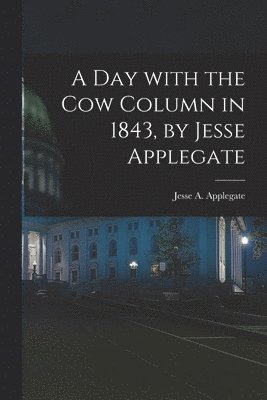 A Day with the Cow Column in 1843, by Jesse Applegate

Jesse A. Applegate